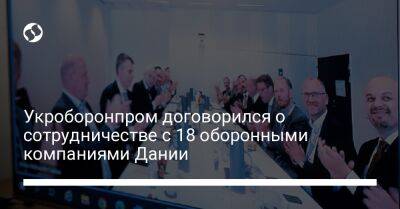 Укроборонпром договорился о сотрудничестве с 18 оборонными компаниями Дании